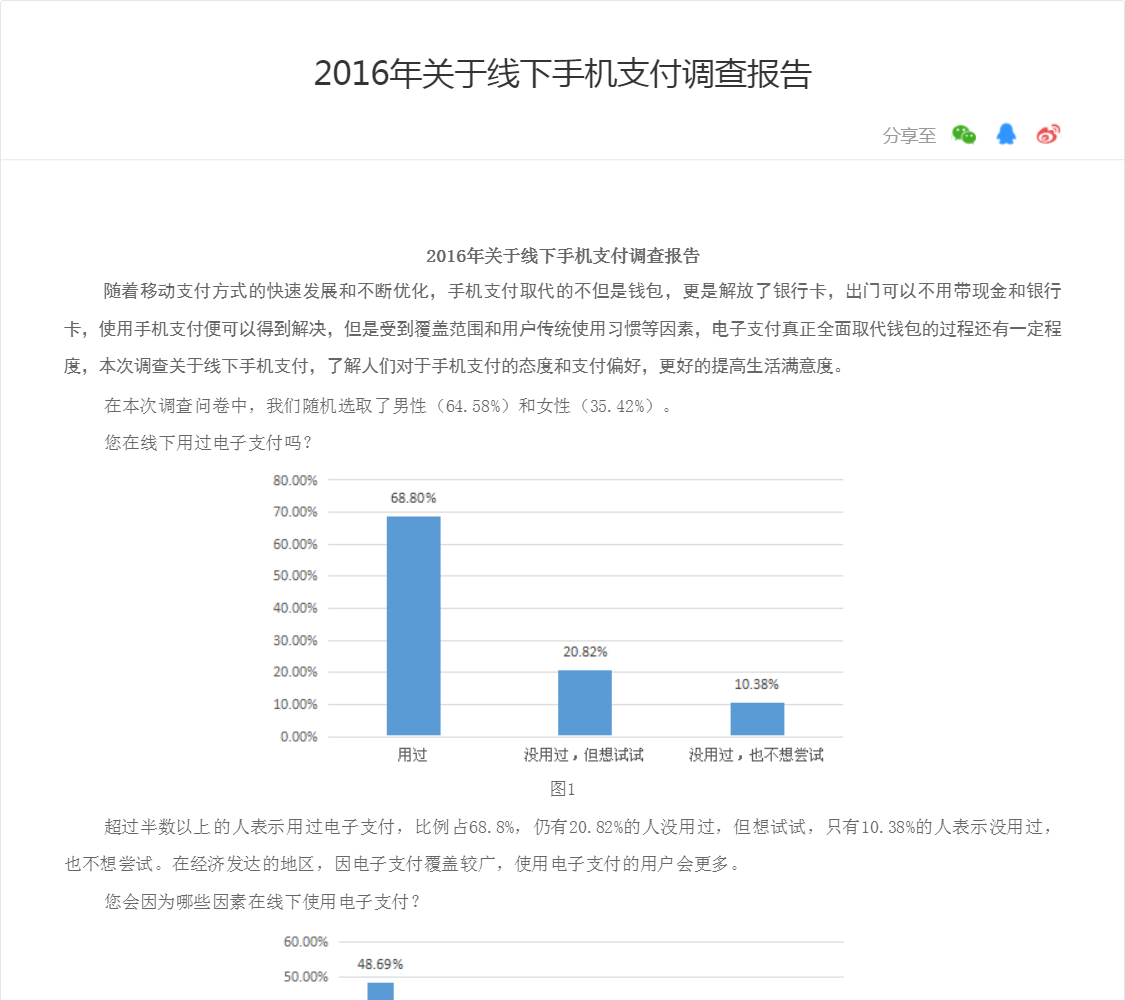 2016年关于线下手机支付调查报告

分享至

2016年关于线下手机支付调查报告

随着移动支付方式的快速发展和不断优化，手机支付取代的不但是钱包，更是解放了银行卡，出门可以不用带现金和银行卡，使用手机支付便可以得到解决，但是受到覆盖范围和用户传统使用习惯等因素，电子支付真正全面取代钱包的过程还有一定程度，本次调查关于线下手机支付，了解人们对于手机支付的态度和支付偏好，更好的提高生活满意度。

在本次调查问卷中，我们随机选取了男性（64.58%）和女性（35.42%）。

您在线下用过电子支付吗？

80.00%
70.00%
60.00%
50.00%
40.00%
30.00%
20.00%
10.00%
0.00%

68.80%
20.82%
10.38%

用过
没用过，但想试试
没用过，也不想尝试

图1

超过半数以上的人表示用过电子支付，比例占68.8%，仍有20.82%的人没用过，但想试试，只有10.38%的人表示没用过，也不想尝试。在经济发达的地区，因电子支付覆盖较广，使用电子支付的用户会更多。

您会因为哪些因素在线下使用电子支付？

60.00%
50.00%

48.69%